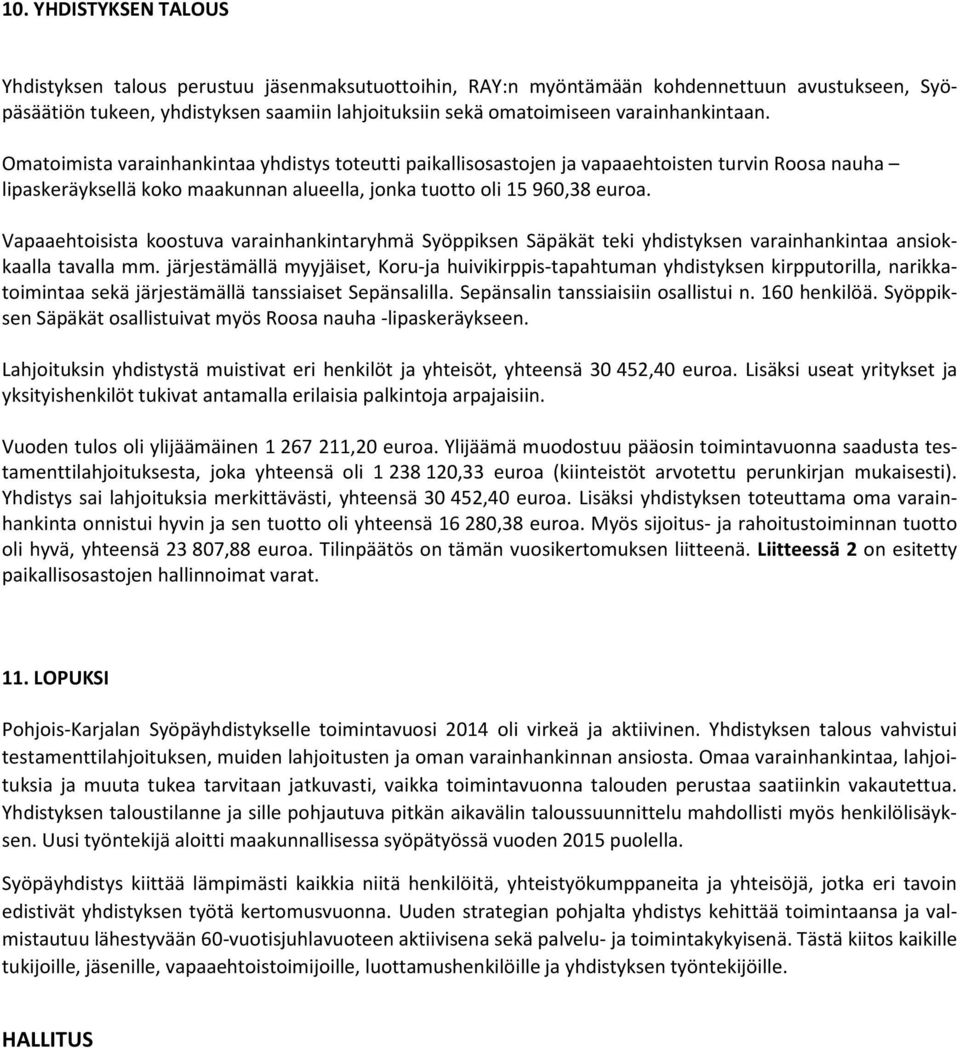 10. YHDISTYKSEN TALOUS

Yhdistyksen talous perustuu jäsenmaksutuottoihin, RAY:n myöntämään kohdennettuun avustukseen, Syöpäsäätiön tukeen, yhdistyksen saamiin lahjoituksiin sekä omatoimiseen varainhankintaan.

Omatoimista varainhankintaa yhdistys toteutti paikallisosastojen ja vapaaehtoisten turvin Roosa nauha – lipaskeräyksellä koko maakunnan alueella, jonka tuotto oli 15 960,38 euroa.

Vapaaehtoisista koostuva varainhankintaryhmä Syöppiksen Säpäkät teki yhdistyksen varainhankintaa ansiokkaalla tavalla mm. järjestämällä myyjäiset, Koru-ja huivikirppis-tapahtuman yhdistyksen kirpputorilla, narikkatoimintaa sekä järjestämällä tanssiaiset Sepänsalilla. Sepänsalin tanssiaisiin osallistui n. 160 henkilöä. Syöppiksen Säpäkät osallistuivat myös Roosa nauha -lipaskeräykseen.

Lahjoituksin yhdistystä muistivat eri henkilöt ja yhteisöt, yhteensä 30 452,40 euroa. Lisäksi useat yritykset ja yksityishenkilöt tukivat antamalla erilaisia palkintoja arpajaisiin.

Vuoden tulos oli ylijäämäinen 1 267 211,20 euroa. Ylijäämä muodostuu pääosin toimintavuonna saadusta testamenttilahjoituksesta, joka yhteensä oli 1 238 120,33 euroa (kiinteistöt arvotettu perunkirjan mukaisesti). Yhdistys sai lahjoituksia merkittävästi, yhteensä 30 452,40 euroa. Lisäksi yhdistyksen toteuttama oma varainhankinta onnistui hyvin ja sen tuotto oli yhteensä 16 280,38 euroa. Myös sijoitus- ja rahoitustoiminnan tuotto oli hyvä, yhteensä 23 807,88 euroa. Tilinpäätös on tämän vuosikertomuksen liitteenä. Liitteessä 2 on esitetty paikallisosastojen hallinnoimat varat.

11. LOPUKSI

Pohjois-Karjalan Syöpäyhdistykselle toimintavuosi 2014 oli virkeä ja aktiivinen. Yhdistyksen talous vahvistui testamenttilahjoituksen, muiden lahjoitusten ja oman varainhankinnan ansiosta. Omaa varainhankintaa, lahjoituksia ja muuta tukea tarvitaan jatkuvasti, vaikka toimintavuonna talouden perustaa saatiinkin vakautettua. Yhdistyksen taloustilanne ja sille pohjautuva pitkän aikavälin taloussuunnittelu mahdollisti myös henkilölisäyksen. Uusi työntekijä aloitti maakunnallisessa syöpätyössä vuoden 2015 puolella.

Syöpäyhdistys kiittää lämpimästi kaikkia niitä henkilöitä, yhteistyökumppaneita ja yhteisöjä, jotka eri tavoin edistivät yhdistyksen työtä kertomusvuonna. Uuden strategian pohjalta yhdistys kehittää toimintaansa ja valmistautuu lähestyvään 60-vuotisjuhlavuoteen aktiivisena sekä palvelu- ja toimintakykyisenä. Tästä kiitos kaikille tukijoille, jäsenille, vapaaehtoistoimijoille, luottamushenkilöille ja yhdistyksen työntekijöille.

HALLITUS